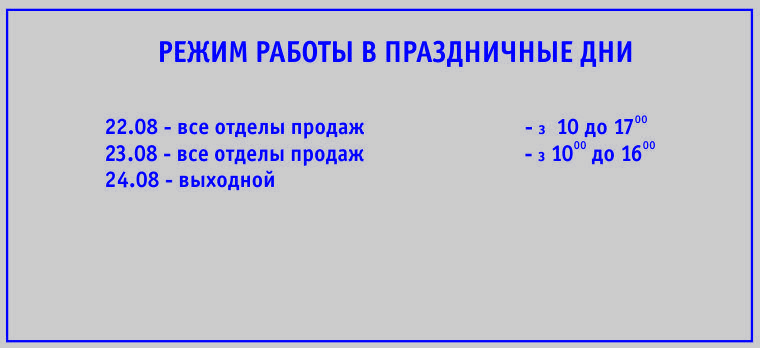 РЕЖИМ РАБОТЫ В ПРАЗДНИЧНЫЕ ДНИ

22.08 - все отделы продаж - з 10 до $17^{00}$
23.08 - все отделы продаж - з $10^{00}$ до $16^{00}$
24.08 - выходной